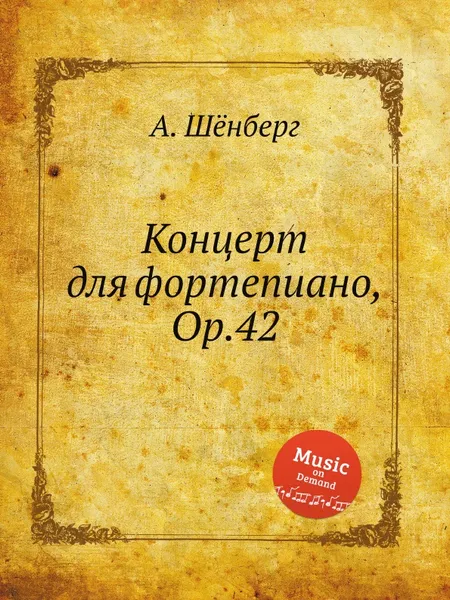 А. Шёнберг

Концерт
для фортепиано,
Op.42

Music
on
Demand